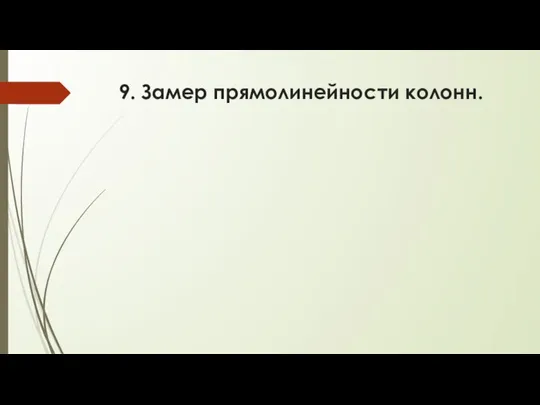 9. Замер прямолинейности колонн.